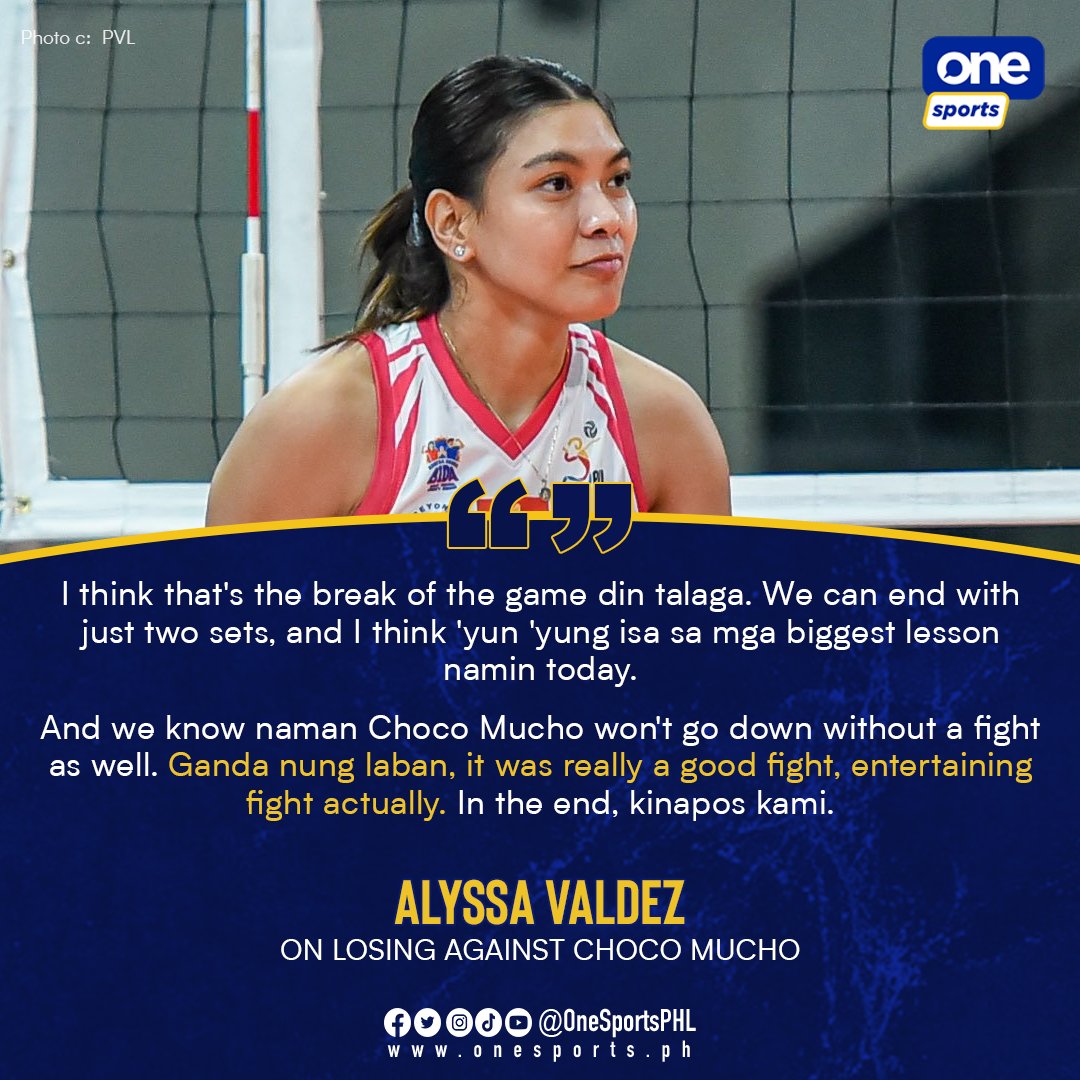 Photo c: PVL

one sports

I think that's the break of the game din talaga. We can end with just two sets, and I think 'yun 'yung isa sa mga biggest lesson namin today.

And we know naman Choco Mucho won't go down without a fight as well. Ganda nung laban, it was really a good fight, entertaining fight actually. In the end, kinapos kami.

ALYSSA VALDEZ
ON LOSING AGAINST CHOCO MUCHO

@OneSportsPHL
www.onesports.ph